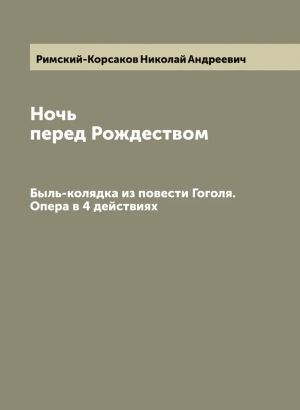 Римский-Корсаков Николай Андреевич

Ночь
перед Рождеством

Быль-колядка из повести Гоголя.
Опера в 4 действиях